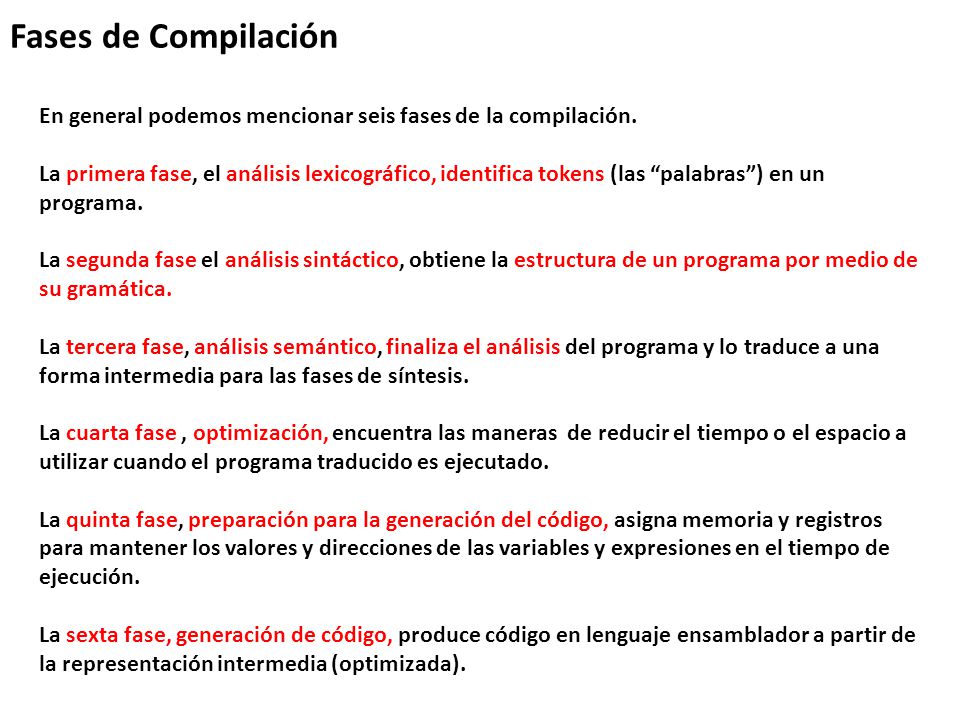 Fases de Compilación

En general podemos mencionar seis fases de la compilación.

La primera fase, el análisis lexicográfico, identifica tokens (las “palabras”) en un programa.

La segunda fase el análisis sintáctico, obtiene la estructura de un programa por medio de su gramática.

La tercera fase, análisis semántico, finaliza el análisis del programa y lo traduce a una forma intermedia para las fases de síntesis.

La cuarta fase , optimización, encuentra las maneras de reducir el tiempo o el espacio a utilizar cuando el programa traducido es ejecutado.

La quinta fase, preparación para la generación del código, asigna memoria y registros para mantener los valores y direcciones de las variables y expresiones en el tiempo de ejecución.

La sexta fase, generación de código, produce código en lenguaje ensamblador a partir de la representación intermedia (optimizada).